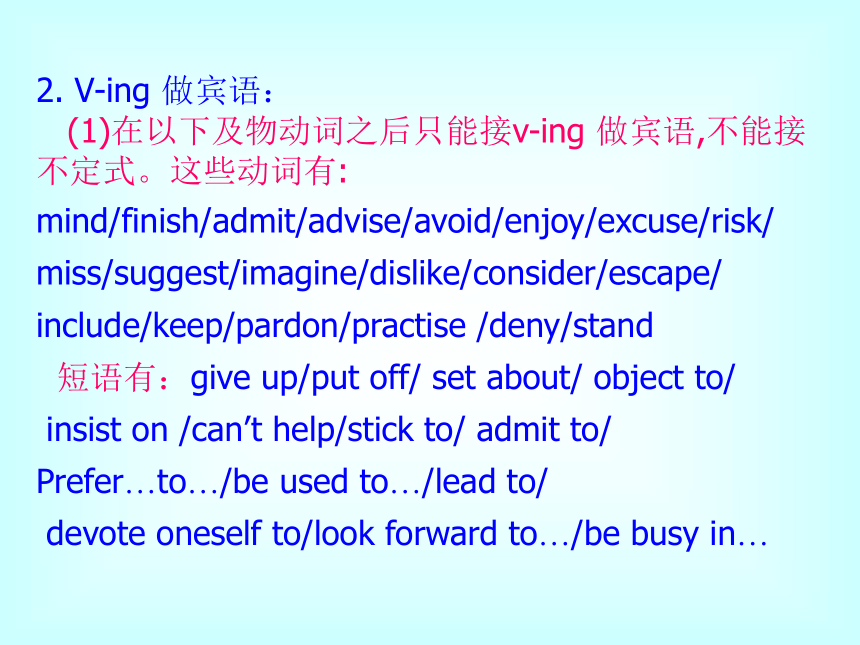 2. V-ing 做宾语：

(1)在以下及物动词之后只能接v-ing 做宾语,不能接不定式。这些动词有:

mind/finish/admit/advise/avoid/enjoy/excuse/risk/ miss/suggest/imagine/dislike/consider/escape/ include/keep/pardon/practise /deny/stand

短语有：give up/put off/ set about/ object to/ insist on /can’t help/stick to/ admit to/ Prefer…to…/be used to…/lead to/ devote oneself to/look forward to…/be busy in…